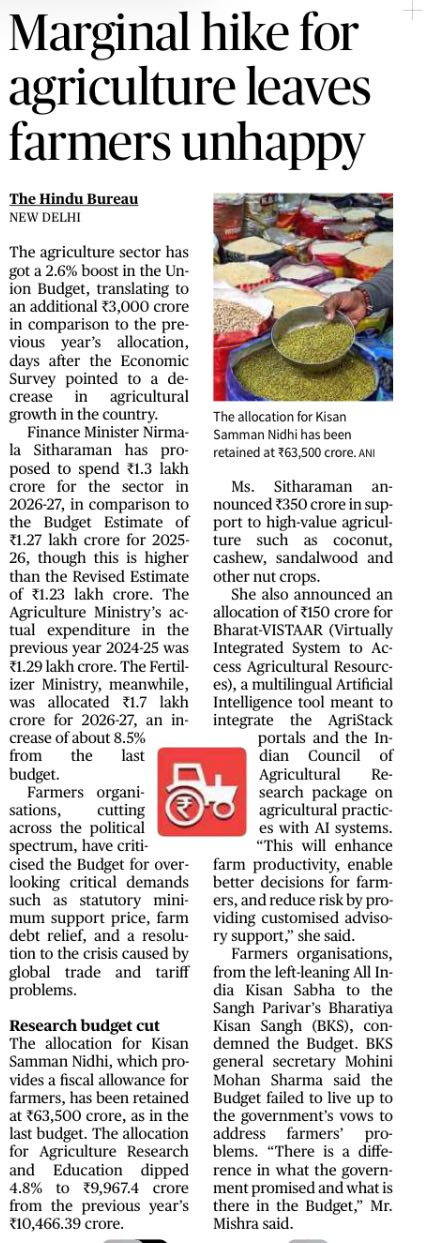 Marginal hike for agriculture leaves farmers unhappy

The Hindu Bureau
NEW DELHI

The agriculture sector has got a 2.6% boost in the Union Budget, translating to an additional ₹3,000 crore in comparison to the previous year's allocation, days after the Economic Survey pointed to a decrease in agricultural growth in the country.

Finance Minister Nirmala Sitharaman has proposed to spend ₹1.3 lakh crore for the sector in 2026-27, in comparison to the Budget Estimate of ₹1.27 lakh crore for 2025-26, though this is higher than the Revised Estimate of ₹1.23 lakh crore. The Agriculture Ministry's actual expenditure in the previous year 2024-25 was ₹1.29 lakh crore. The Fertilizer Ministry, meanwhile, was allocated ₹1.7 lakh crore for 2026-27, an increase of about 8.5% from the last budget.

Farmers organisations, cutting across the political spectrum, have criticised the Budget for overlooking critical demands such as statutory minimum support price, farm debt relief, and a resolution to the crisis caused by global trade and tariff problems.

Research budget cut

The allocation for Kisan Samman Nidhi, which provides a fiscal allowance for farmers, has been retained at ₹63,500 crore, as in the last budget. The allocation for Agriculture Research and Education dipped 4.8% to ₹9,967.4 crore from the previous year's ₹10,466.39 crore.

The allocation for Kisan Samman Nidhi has been retained at ₹63,500 crore. ANI

Ms. Sitharaman announced ₹350 crore in support to high-value agriculture such as coconut, cashew, sandalwood and other nut crops.

She also announced an allocation of ₹150 crore for Bharat-VISTAAR (Virtually Integrated System to Access Agricultural Resources), a multilingual Artificial Intelligence tool meant to integrate the AgriStack portals and the Indian Council of Agricultural Research package on agricultural practices with AI systems. "This will enhance farm productivity, enable better decisions for farmers, and reduce risk by providing customised advisory support," she said.

Farmers organisations, from the left-leaning All India Kisan Sabha to the Sangh Parivar's Bharatiya Kisan Sangh (BKS), condemned the Budget. BKS general secretary Mohini Mohan Sharma said the Budget failed to live up to the government's vows to address farmers' problems. "There is a difference in what the government promised and what is there in the Budget," Mr. Mishra said.